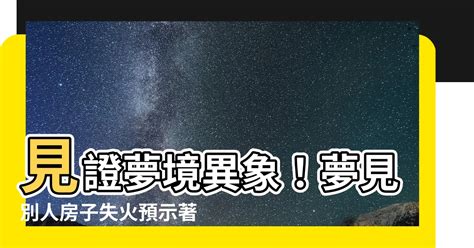 見證夢境異象！夢見別人房子失火預示著